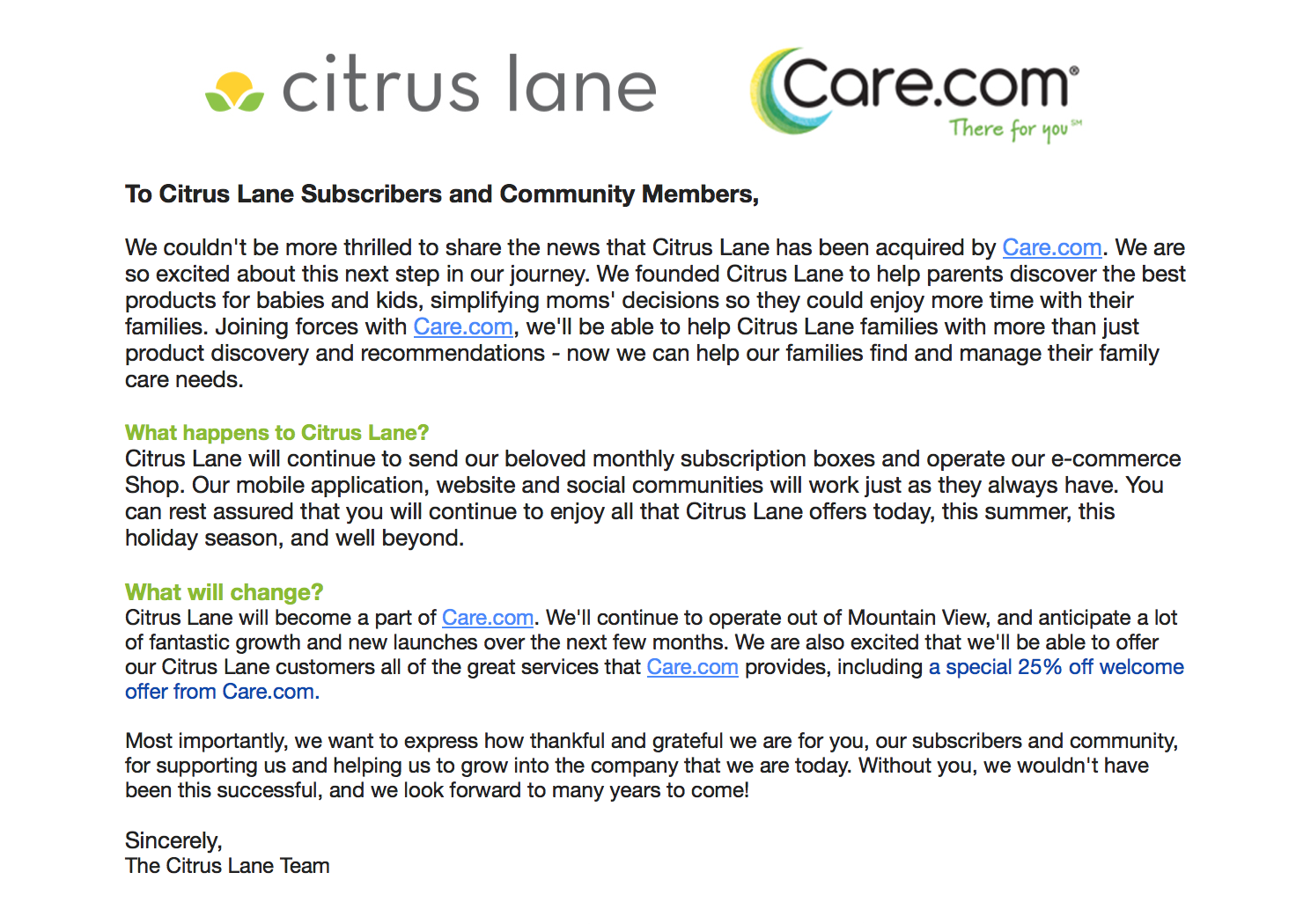 citrus lane

Care.com®
There for you℠

To Citrus Lane Subscribers and Community Members,

We couldn't be more thrilled to share the news that Citrus Lane has been acquired by Care.com. We are so excited about this next step in our journey. We founded Citrus Lane to help parents discover the best products for babies and kids, simplifying moms' decisions so they could enjoy more time with their families. Joining forces with Care.com, we'll be able to help Citrus Lane families with more than just product discovery and recommendations - now we can help our families find and manage their family care needs.

What happens to Citrus Lane?
Citrus Lane will continue to send our beloved monthly subscription boxes and operate our e-commerce Shop. Our mobile application, website and social communities will work just as they always have. You can rest assured that you will continue to enjoy all that Citrus Lane offers today, this summer, this holiday season, and well beyond.

What will change?
Citrus Lane will become a part of Care.com. We'll continue to operate out of Mountain View, and anticipate a lot of fantastic growth and new launches over the next few months. We are also excited that we'll be able to offer our Citrus Lane customers all of the great services that Care.com provides, including a special 25% off welcome offer from Care.com.

Most importantly, we want to express how thankful and grateful we are for you, our subscribers and community, for supporting us and helping us to grow into the company that we are today. Without you, we wouldn't have been this successful, and we look forward to many years to come!

Sincerely,
The Citrus Lane Team